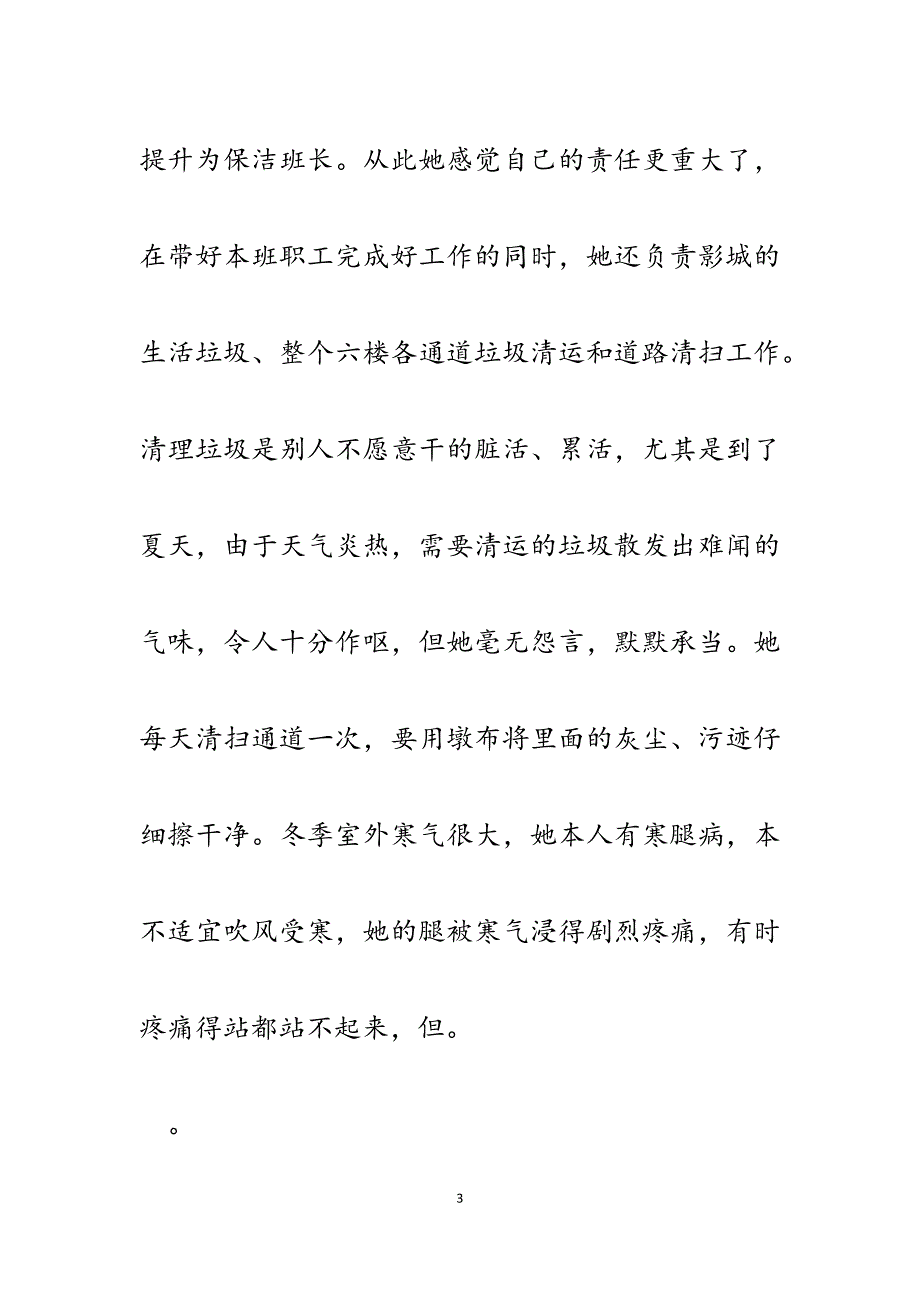 提升为保洁班长。从此她感觉自己的责任更重大了，在带好本班职工完成好工作的同时，她还负责影城的生活垃圾、整个六楼各通道垃圾清运和道路清扫工作。清理垃圾是别人不愿意干的脏活、累活，尤其是到了夏天，由于天气炎热，需要清运的垃圾散发出难闻的气味，令人十分作呕，但她毫无怨言，默默承当。她每天清扫通道一次，要用墩布将里面的灰尘、污迹仔细擦干净。冬季室外寒气很大，她本人有寒腿病，本不适宜吹风受寒，她的腿被寒气浸得剧烈疼痛，有时疼痛得站都站不起来，但。

。

3